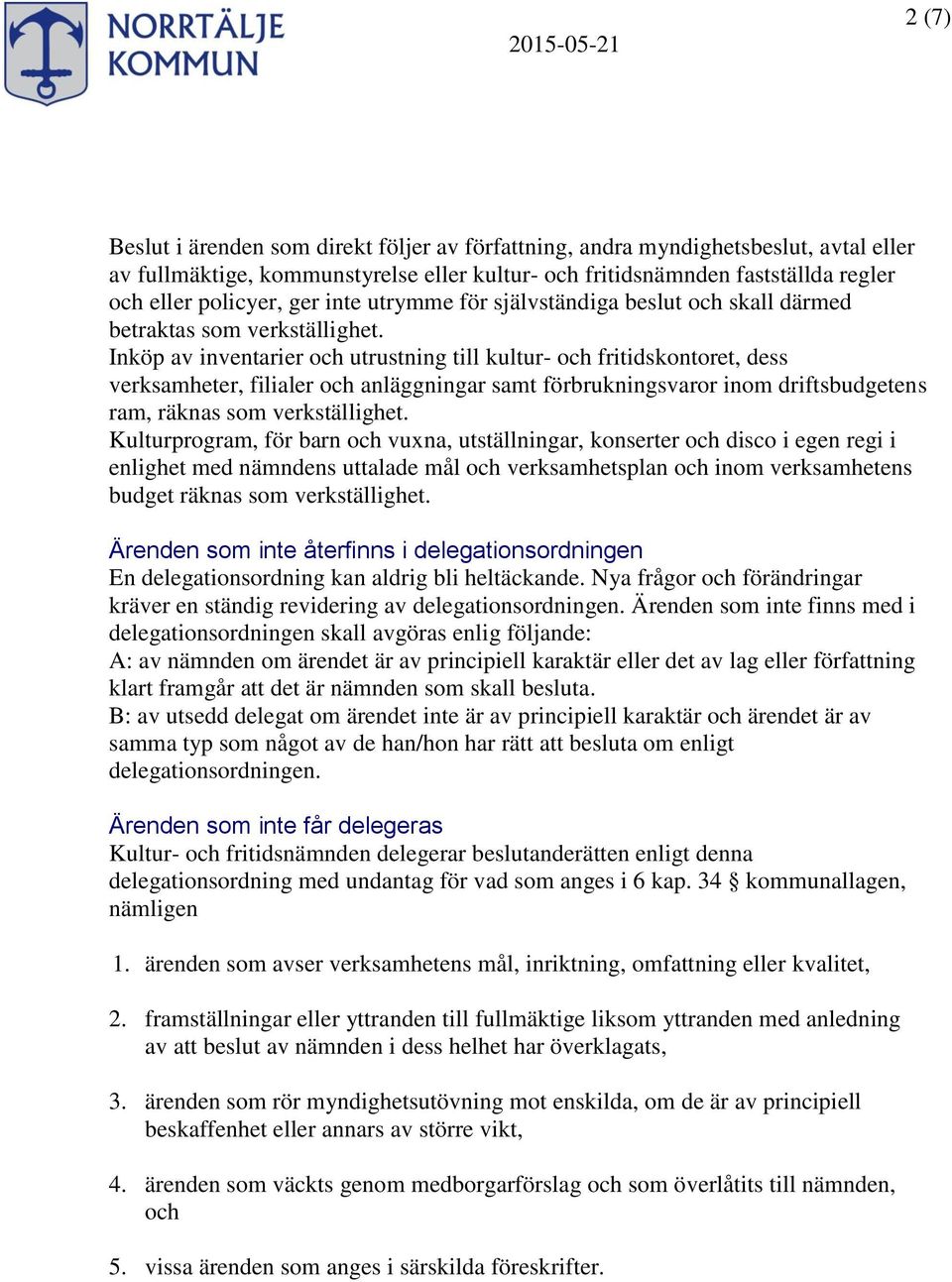 NORRTÄLJE KOMMUN

2015-05-21

2 (7)

Beslut i ärenden som direkt följer av författning, andra myndighetsbeslut, avtal eller av fullmäktige, kommunstyrelse eller kultur- och fritidsnämnden fastställda regler och eller policyer, ger inte utrymme för självständiga beslut och skall därmed betraktas som verkställighet.
Inköp av inventarier och utrustning till kultur- och fritidskontoret, dess verksamheter, filialer och anläggningar samt förbrukningsvaror inom driftsbudgetens ram, räknas som verkställighet.
Kulturprogram, för barn och vuxna, utställningar, konserter och disco i egen regi i enlighet med nämndens uttalade mål och verksamhetsplan och inom verksamhetens budget räknas som verkställighet.

Ärenden som inte återfinns i delegationsordningen
En delegationsordning kan aldrig bli heltäckande. Nya frågor och förändringar kräver en ständig revidering av delegationsordningen. Ärenden som inte finns med i delegationsordningen skall avgöras enlig följande:
A: av nämnden om ärendet är av principiell karaktär eller det av lag eller författning klart framgår att det är nämnden som skall besluta.
B: av utsedd delegat om ärendet inte är av principiell karaktär och ärendet är av samma typ som något av de han/hon har rätt att besluta om enligt delegationsordningen.

Ärenden som inte får delegeras
Kultur- och fritidsnämnden delegerar beslutanderätten enligt denna delegationsordning med undantag för vad som anges i 6 kap. 34 § kommunallagen, nämligen

1. ärenden som avser verksamhetens mål, inriktning, omfattning eller kvalitet,

2. framställningar eller yttranden till fullmäktige liksom yttranden med anledning av att beslut av nämnden i dess helhet har överklagats,

3. ärenden som rör myndighetsutövning mot enskilda, om de är av principiell beskaffenhet eller annars av större vikt,

4. ärenden som väckts genom medborgarförslag och som överlåtits till nämnden, och

5. vissa ärenden som anges i särskilda föreskrifter.